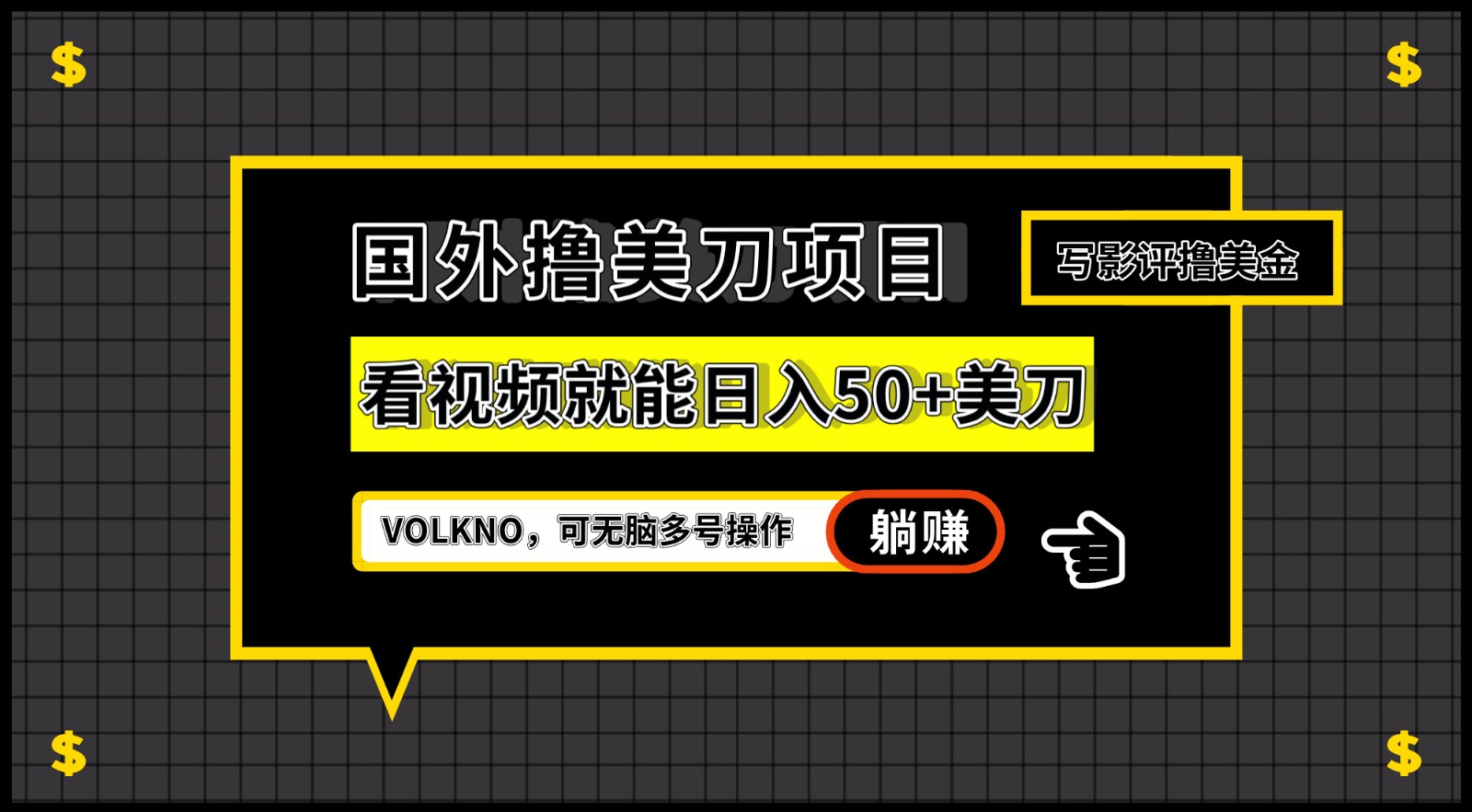 $ $

国外撸美刀项目

写影评撸美金

看视频就能日入50+美刀

VOLKNO，可无脑多号操作

躺赚

$ $